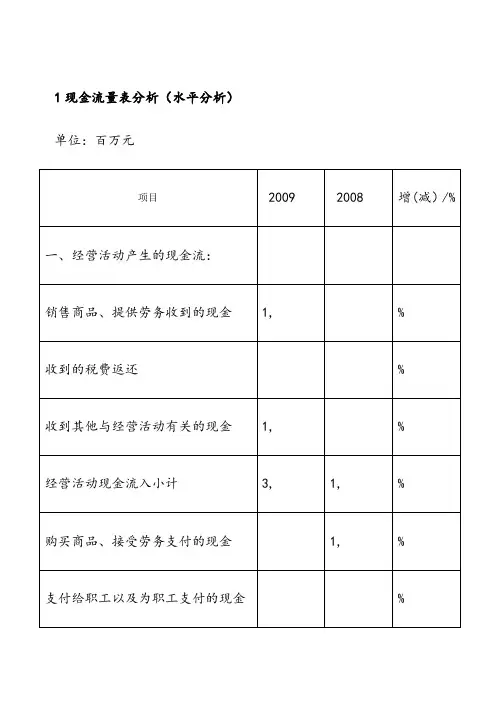 1 现金流量表分析（水平分析）

单位：百万元

| 项目 | 2009 | 2008 | 增(减) /% |
|---|---|---|---|
| 一、经营活动产生的现金流： | | | |
| 销售商品、提供劳务收到的现金 | 1, | | % |
| 收到的税费返还 | | | % |
| 收到其他与经营活动有关的现金 | 1, | | % |
| 经营活动现金流入小计 | 3, | 1, | % |
| 购买商品、接受劳务支付的现金 | | 1, | % |
| 支付给职工以及为职工支付的现金 | | | % |